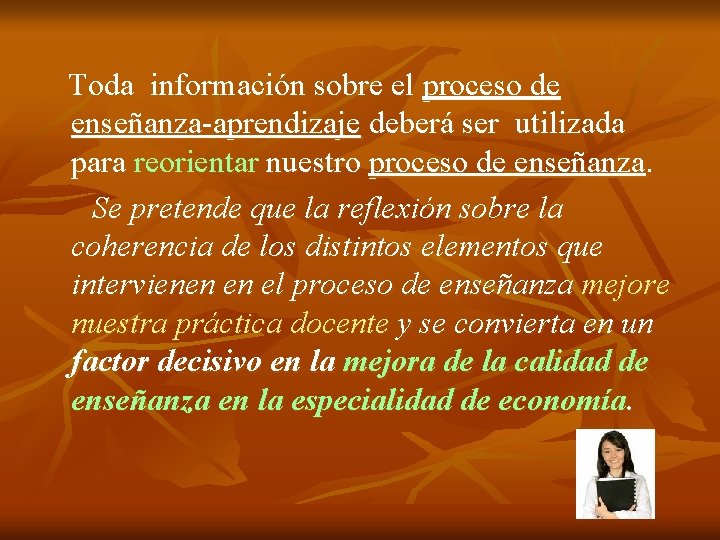 Toda información sobre el proceso de enseñanza-aprendizaje deberá ser utilizada para reorientar nuestro proceso de enseñanza.

Se pretende que la reflexión sobre la coherencia de los distintos elementos que intervienen en el proceso de enseñanza mejore nuestra práctica docente y se convierta en un factor decisivo en la mejora de la calidad de enseñanza en la especialidad de economía.